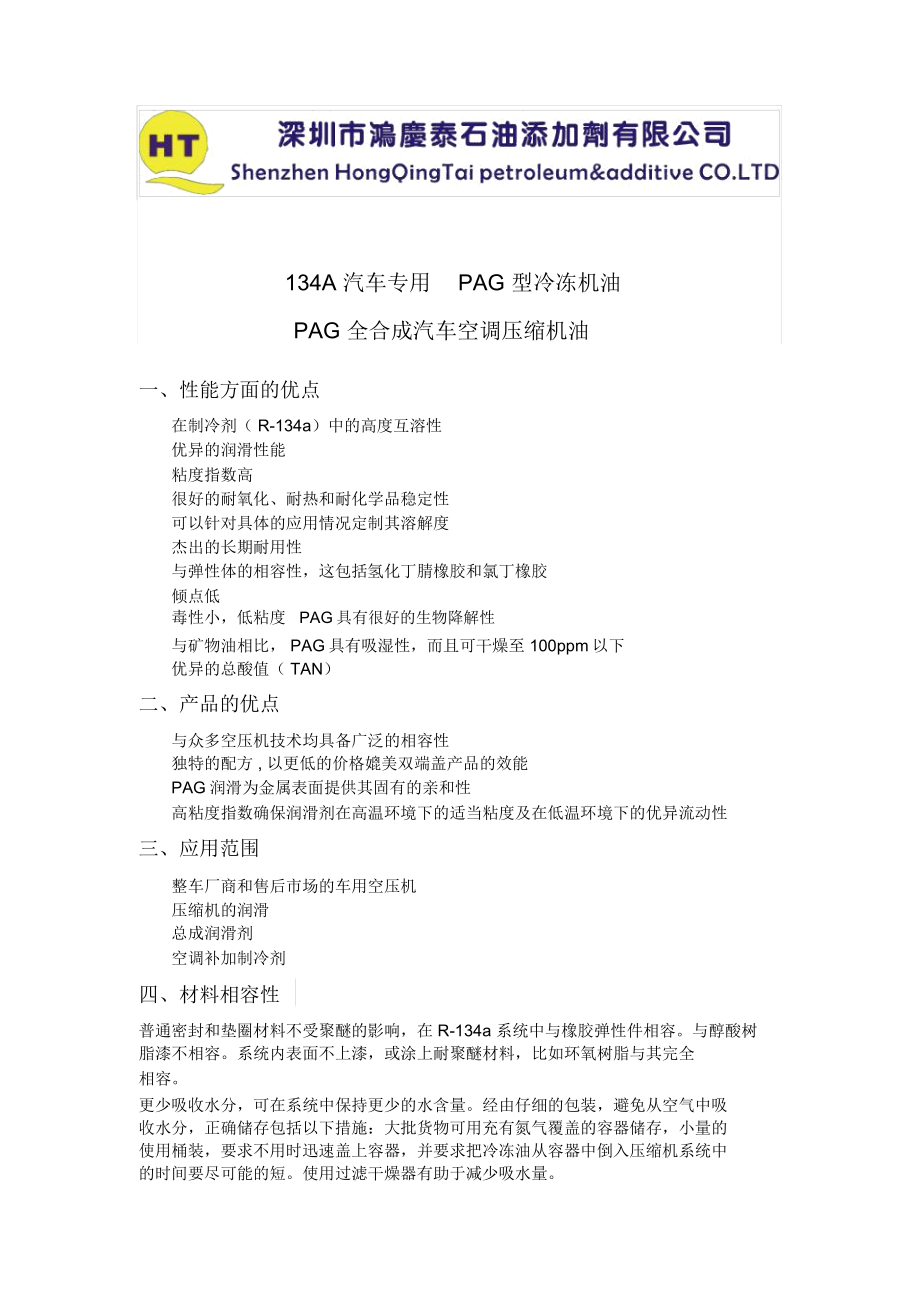 HT

深圳市鴻慶泰石油添加劑有限公司
Shenzhen HongQingTai petroleum&additive CO.LTD

134A 汽车专用 PAG 型冷冻机油

PAG 全合成汽车空调压缩机油

一、性能方面的优点

在制冷剂（ R-134a）中的高度互溶性
优异的润滑性能
粘度指数高
很好的耐氧化、耐热和耐化学品稳定性
可以针对具体的应用情况定制其溶解度
杰出的长期耐用性
与弹性体的相容性，这包括氢化丁腈橡胶和氯丁橡胶
倾点低
毒性小，低粘度 PAG 具有很好的生物降解性
与矿物油相比， PAG 具有吸湿性，而且可干燥至 100ppm 以下
优异的总酸值（ TAN）

二、产品的优点

与众多空压机技术均具备广泛的相容性
独特的配方 , 以更低的价格媲美双端盖产品的效能
PAG 润滑为金属表面提供其固有的亲和性
高粘度指数确保润滑剂在高温环境下的适当粘度及在低温环境下的优异流动性

三、应用范围

整车厂商和售后市场的车用空压机
压缩机的润滑
总成润滑剂
空调补加制冷剂

四、材料相容性

普通密封和垫圈材料不受聚醚的影响，在 R-134a 系统中与橡胶弹性件相容。与醇酸树脂漆不相容。系统内表面不上漆，或涂上耐聚醚材料，比如环氧树脂与其完全相容。

更少吸收水分，可在系统中保持更少的水含量。经由仔细的包装，避免从空气中吸收水分，正确储存包括以下措施：大批货物可用充有氮气覆盖的容器储存，小量的使用桶装，要求不用时迅速盖上容器，并要求把冷冻油从容器中倒入压缩机系统中的时间要尽可能的短。使用过滤干燥器有助于减少吸水量。